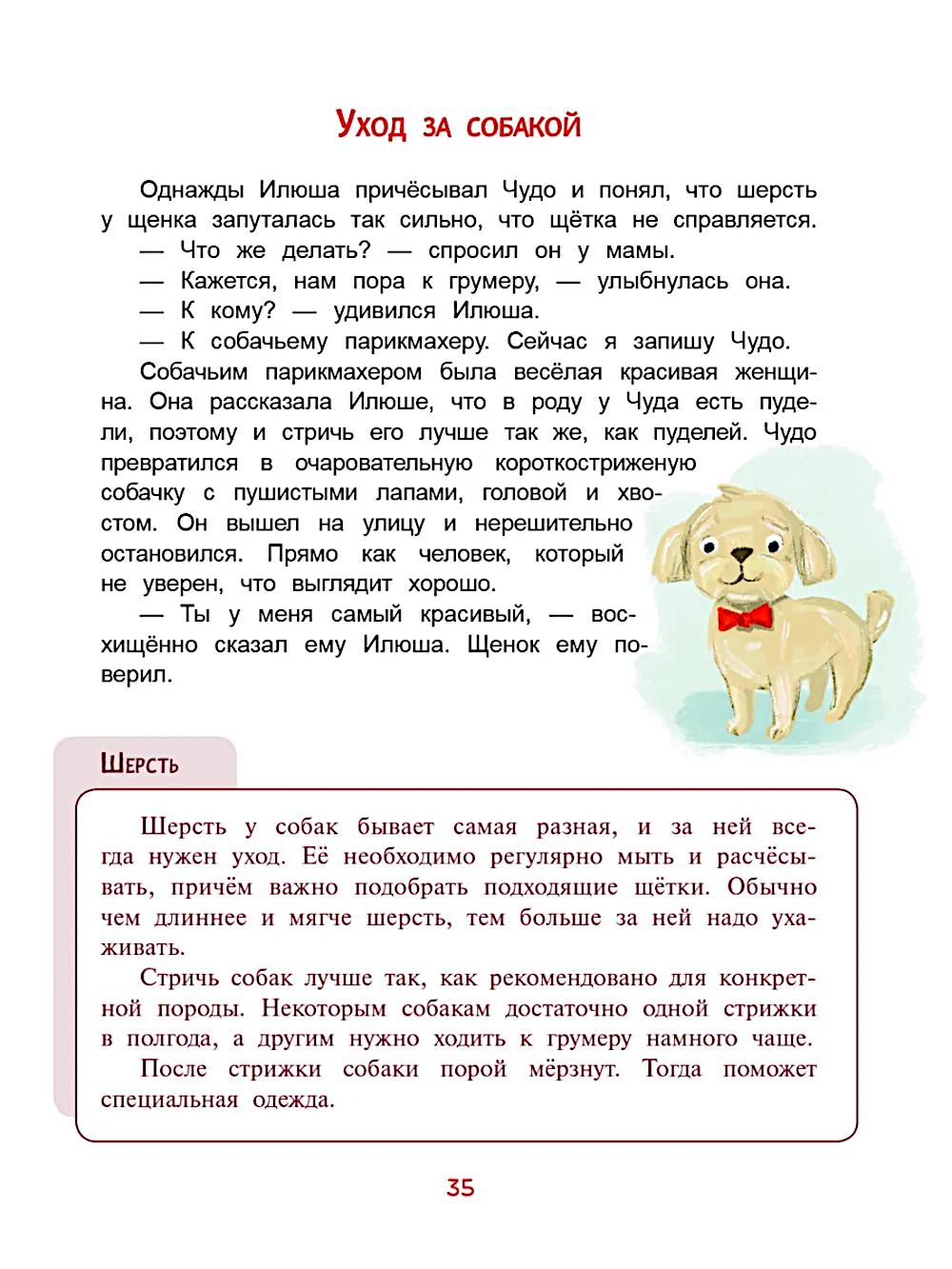 Уход за собакой

Однажды Илюша причёсывал Чудо и понял, что шерсть у щенка запуталась так сильно, что щётка не справляется.
— Что же делать? — спросил он у мамы.
— Кажется, нам пора к грумеру, — улыбнулась она.
— К кому? — удивился Илюша.
— К собачьему парикмахеру. Сейчас я запишу Чудо.
Собачьим парикмахером была весёлая красивая женщина. Она рассказала Илюше, что в роду у Чуда есть пудели, поэтому и стричь его лучше так же, как пуделей. Чудо превратился в очаровательную короткостриженую собачку с пушистыми лапами, головой и хвостом. Он вышел на улицу и нерешительно остановился. Прямо как человек, который не уверен, что выглядит хорошо.
— Ты у меня самый красивый, — восхищённо сказал ему Илюша. Щенок ему поверил.

Шерсть

Шерсть у собак бывает самая разная, и за ней всегда нужен уход. Её необходимо регулярно мыть и расчёсывать, причём важно подобрать подходящие щётки. Обычно чем длиннее и мягче шерсть, тем больше за ней надо ухаживать.
Стричь собак лучше так, как рекомендовано для конкретной породы. Некоторым собакам достаточно одной стрижки в полгода, а другим нужно ходить к грумеру намного чаще.
После стрижки собаки порой мёрзнут. Тогда поможет специальная одежда.

35